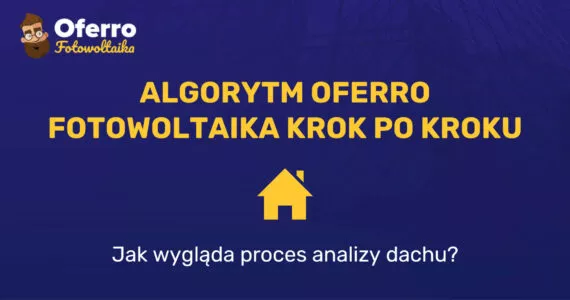 Oferro
Fotowoltaika

ALGORYTM OFERRO FOTOWOLTAIKA KROK PO KROKU

Jak wygląda proces analizy dachu?